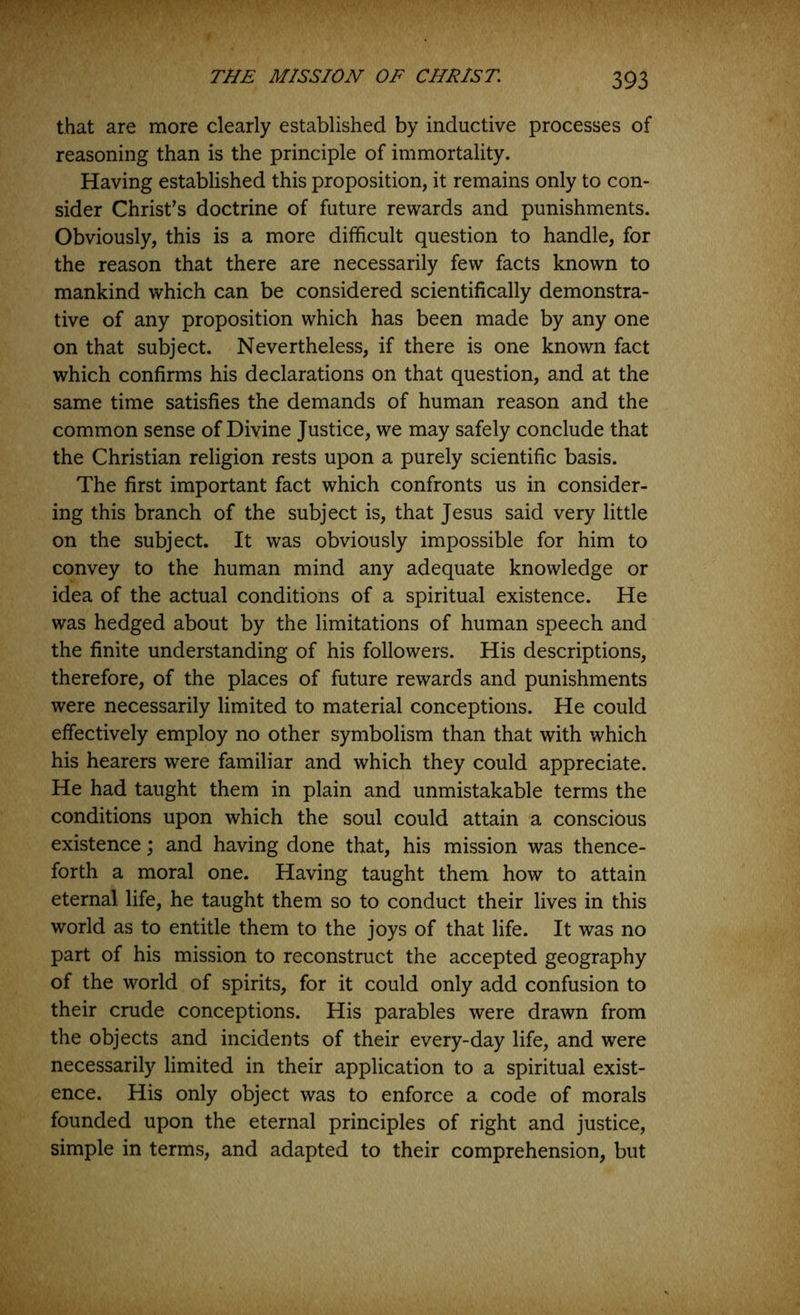 THE MISSION OF CHRIST. 393

that are more clearly established by inductive processes of reasoning than is the principle of immortality.

Having established this proposition, it remains only to consider Christ's doctrine of future rewards and punishments. Obviously, this is a more difficult question to handle, for the reason that there are necessarily few facts known to mankind which can be considered scientifically demonstrative of any proposition which has been made by any one on that subject. Nevertheless, if there is one known fact which confirms his declarations on that question, and at the same time satisfies the demands of human reason and the common sense of Divine Justice, we may safely conclude that the Christian religion rests upon a purely scientific basis.

The first important fact which confronts us in considering this branch of the subject is, that Jesus said very little on the subject. It was obviously impossible for him to convey to the human mind any adequate knowledge or idea of the actual conditions of a spiritual existence. He was hedged about by the limitations of human speech and the finite understanding of his followers. His descriptions, therefore, of the places of future rewards and punishments were necessarily limited to material conceptions. He could effectively employ no other symbolism than that with which his hearers were familiar and which they could appreciate. He had taught them in plain and unmistakable terms the conditions upon which the soul could attain a conscious existence; and having done that, his mission was thenceforth a moral one. Having taught them how to attain eternal life, he taught them so to conduct their lives in this world as to entitle them to the joys of that life. It was no part of his mission to reconstruct the accepted geography of the world of spirits, for it could only add confusion to their crude conceptions. His parables were drawn from the objects and incidents of their every-day life, and were necessarily limited in their application to a spiritual existence. His only object was to enforce a code of morals founded upon the eternal principles of right and justice, simple in terms, and adapted to their comprehension, but